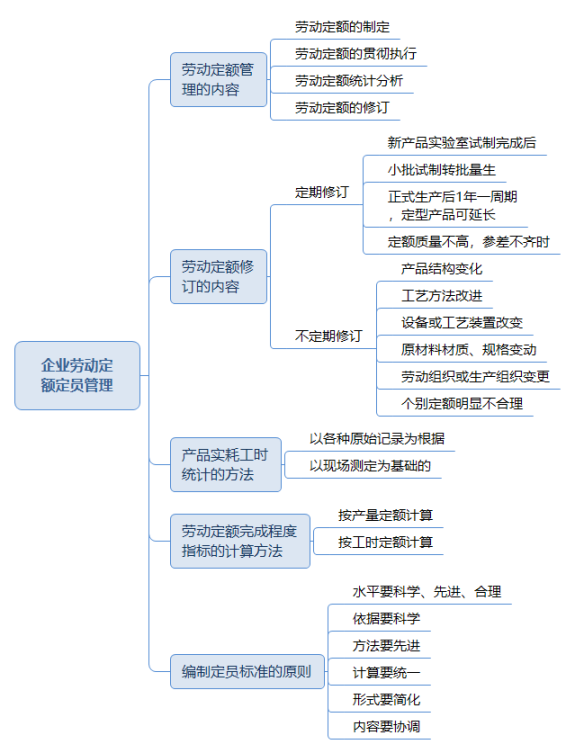 企业劳动定额定员管理

劳动定额管理的内容
劳动定额的制定
劳动定额的贯彻执行
劳动定额统计分析
劳动定额的修订

劳动定额修订的内容
定期修订
新产品实验室试制完成后
小批试制转批量生
正式生产后1年一周期，定型产品可延长
定额质量不高，参差不齐时
不定期修订
产品结构变化
工艺方法改进
设备或工艺装置改变
原材料材质、规格变动
劳动组织或生产组织变更
个别定额明显不合理

产品实耗工时统计的方法
以各种原始记录为根据
以现场测定为基础的

劳动定额完成程度指标的计算方法
按产量定额计算
按工时定额计算

编制定员标准的原则
水平要科学、先进、合理
依据要科学
方法要先进
计算要统一
形式要简化
内容要协调